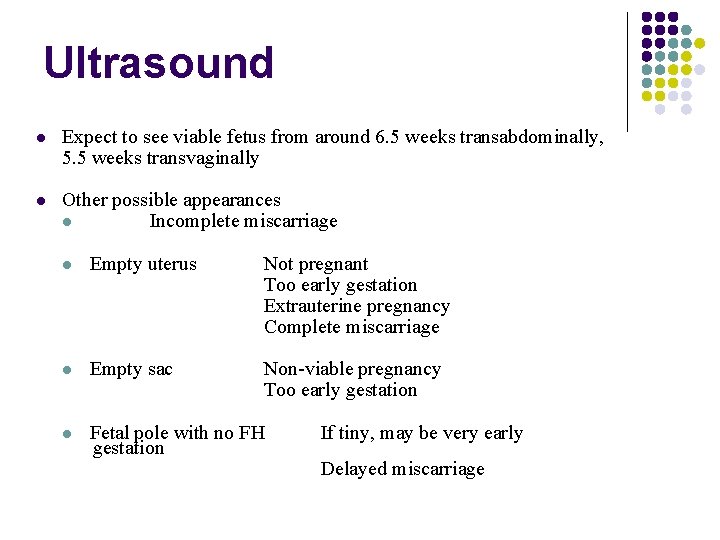 Ultrasound

- Expect to see viable fetus from around 6.5 weeks transabdominally, 5.5 weeks transvaginally

- Other possible appearances
  - Incomplete miscarriage

  - Empty uterus Not pregnant
    Too early gestation
    Extrauterine pregnancy
    Complete miscarriage

  - Empty sac Non-viable pregnancy
    Too early gestation

  - Fetal pole with no FH If tiny, may be very early gestation

    Delayed miscarriage